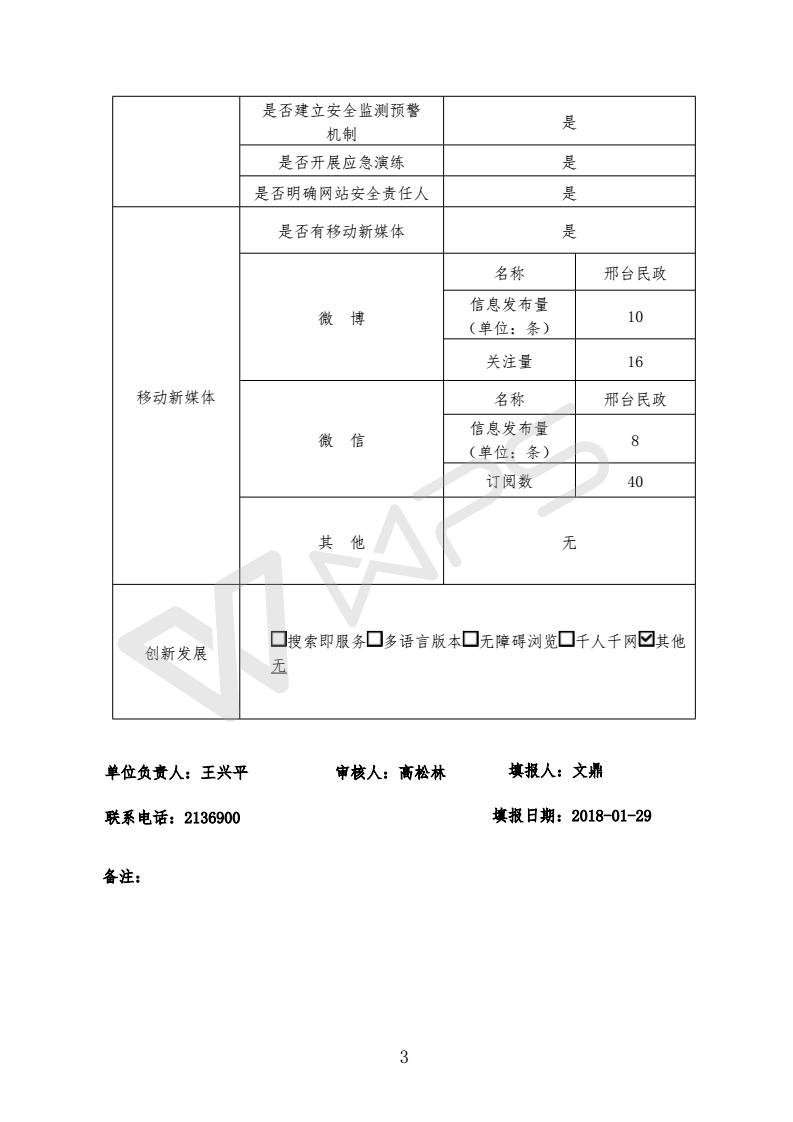 | | 是否建立安全监测预警机制 | 是 | |
|---|---|---|---|
| | 是否开展应急演练 | 是 | |
| | 是否明确网站安全责任人 | 是 | |
| 移动新媒体 | 是否有移动新媒体 | 是 | |
| | 微 博 | 名称 | 邢台民政 |
| | | 信息发布量（单位：条） | 10 |
| | | 关注量 | 16 |
| | 微 信 | 名称 | 邢台民政 |
| | | 信息发布量（单位：条） | 8 |
| | | 订阅数 | 40 |
| | 其 他 | 无 | |
| 创新发展 | ☐搜索即服务☐多语言版本☐无障碍浏览☐千人千网☑其他 无 | | |

单位负责人：王兴平　　审核人：高松林　　填报人：文鼎

联系电话：2136900　　填报日期：2018-01-29

备注：

3